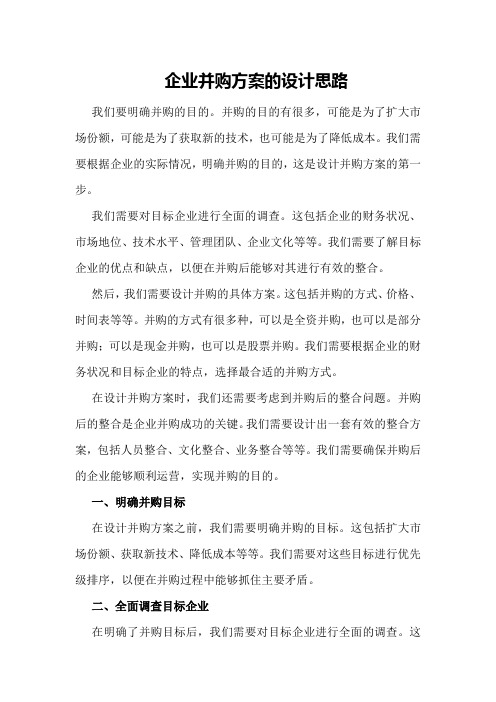 企业并购方案的设计思路

我们要明确并购的目的。并购的目的有很多，可能是为了扩大市场份额，可能是为了获取新的技术，也可能是为了降低成本。我们需要根据企业的实际情况，明确并购的目的，这是设计并购方案的第一步。

我们需要对目标企业进行全面的调查。这包括企业的财务状况、市场地位、技术水平、管理团队、企业文化等等。我们需要了解目标企业的优点和缺点，以便在并购后能够对其进行有效的整合。

然后，我们需要设计并购的具体方案。这包括并购的方式、价格、时间表等等。并购的方式有很多种，可以是全资并购，也可以是部分并购；可以是现金并购，也可以是股票并购。我们需要根据企业的财务状况和目标企业的特点，选择最合适的并购方式。

在设计并购方案时，我们还需要考虑到并购后的整合问题。并购后的整合是企业并购成功的关键。我们需要设计出一套有效的整合方案，包括人员整合、文化整合、业务整合等等。我们需要确保并购后的企业能够顺利运营，实现并购的目的。

一、明确并购目标

在设计并购方案之前，我们需要明确并购的目标。这包括扩大市场份额、获取新技术、降低成本等等。我们需要对这些目标进行优先级排序，以便在并购过程中能够抓住主要矛盾。

二、全面调查目标企业

在明确了并购目标后，我们需要对目标企业进行全面的调查。这